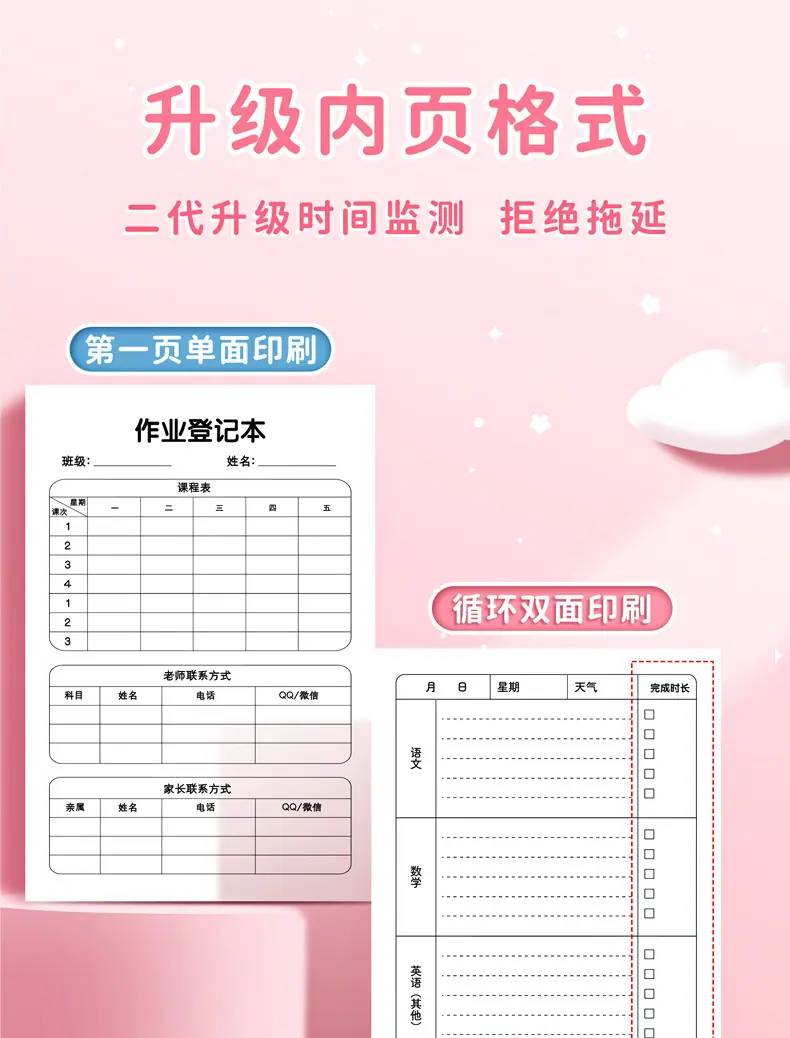 升级内页格式

二代升级时间监测 拒绝拖延

第一页单面印刷

作业登记本

班级：____ 姓名：____

课程表

| 星期 课次 | 一 | 二 | 三 | 四 | 五 |
|---|---|---|---|---|---|
| 1 | | | | | |
| 2 | | | | | |
| 3 | | | | | |
| 4 | | | | | |
| 1 | | | | | |
| 2 | | | | | |
| 3 | | | | | |

老师联系方式

| 科目 | 姓名 | 电话 | QQ/微信 |
|---|---|---|---|
| | | | |
| | | | |
| | | | |

家长联系方式

| 亲属 | 姓名 | 电话 | QQ/微信 |
|---|---|---|---|
| | | | |
| | | | |
| | | | |

循环双面印刷

月 日 星期 天气 完成时长

语文
☐
☐
☐
☐
☐

数学
☐
☐
☐
☐
☐

英语（其他）
☐
☐
☐
☐
☐